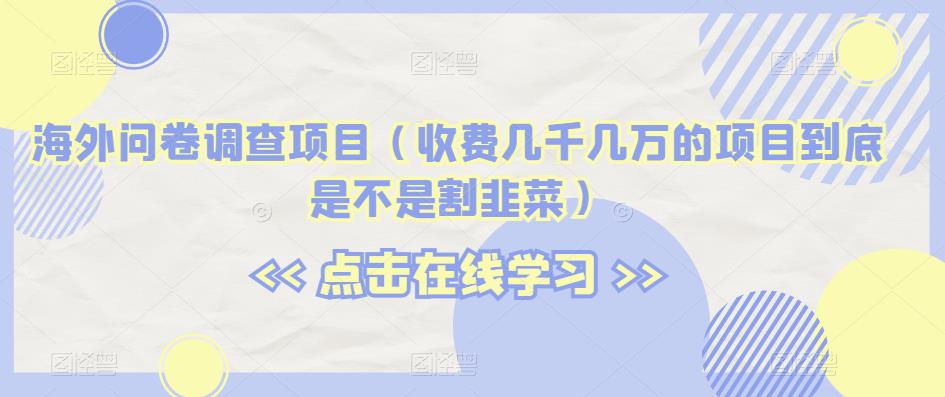 海外问卷调查项目（收费几千几万的项目到底是不是割韭菜）

<< 点击在线学习 >>